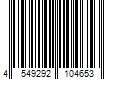 4 549292 104653